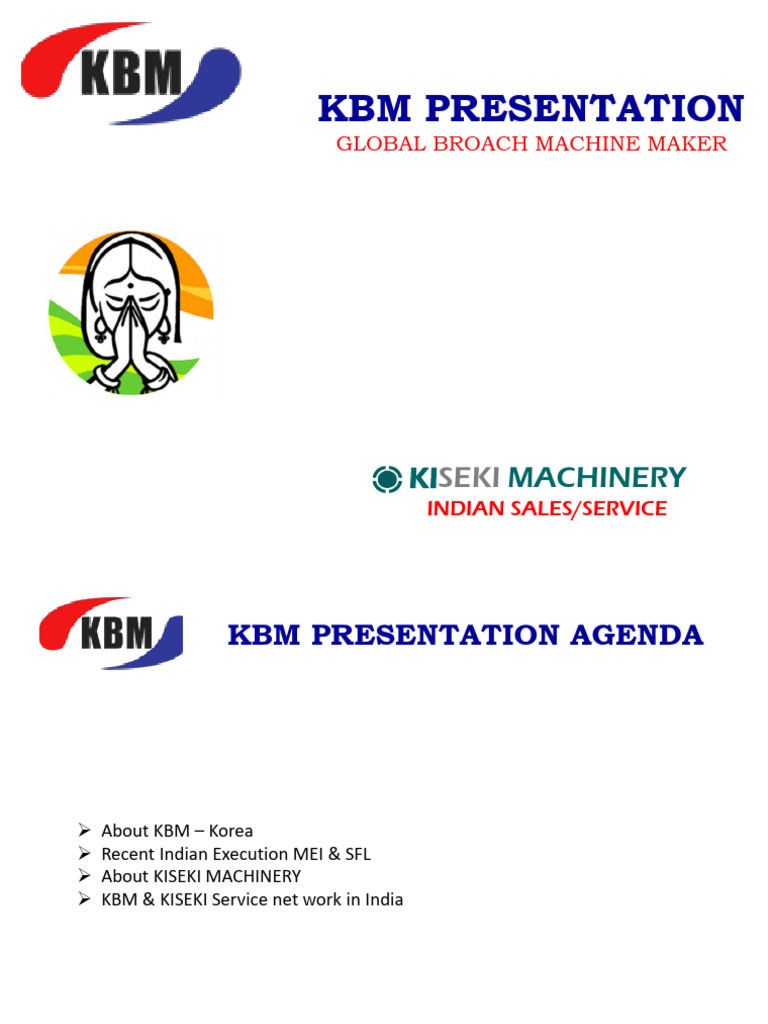 KBM

KBM PRESENTATION
GLOBAL BROACH MACHINE MAKER

KISEKI MACHINERY
INDIAN SALES/SERVICE

KBM

KBM PRESENTATION AGENDA

➢ About KBM – Korea
➢ Recent Indian Execution MEI & SFL
➢ About KISEKI MACHINERY
➢ KBM & KISEKI Service net work in India